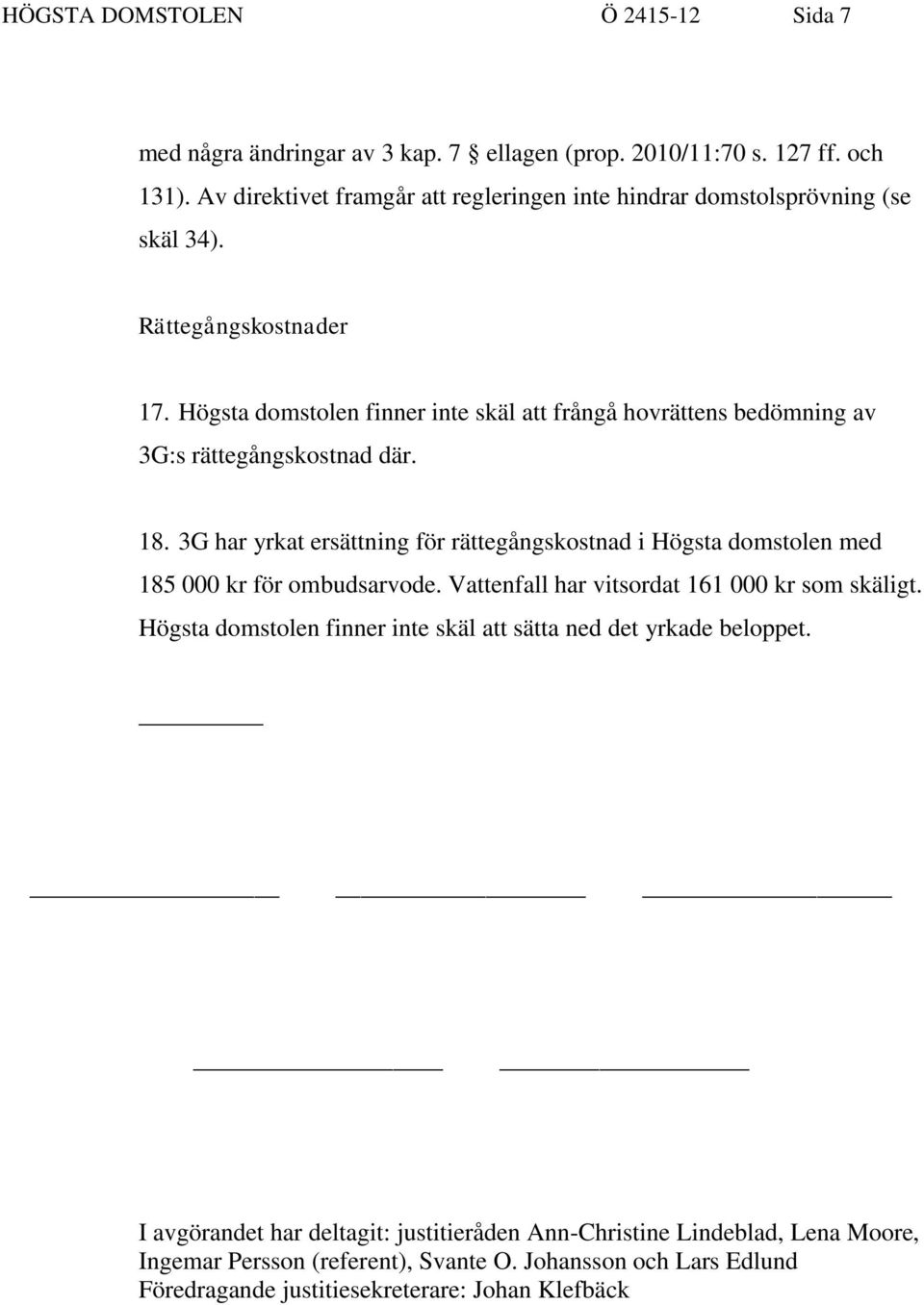 HÖGSTA DOMSTOLEN Ö 2415-12 Sida 7

med några ändringar av 3 kap. 7 § ellagen (prop. 2010/11:70 s. 127 ff. och 131). Av direktivet framgår att regleringen inte hindrar domstolsprövning (se skäl 34).

Rättegångskostnader

17. Högsta domstolen finner inte skäl att frångå hovrättens bedömning av 3G:s rättegångskostnad där.

18. 3G har yrkat ersättning för rättegångskostnad i Högsta domstolen med 185 000 kr för ombudsarvode. Vattenfall har vitsordat 161 000 kr som skäligt. Högsta domstolen finner inte skäl att sätta ned det yrkade beloppet.

I avgörandet har deltagit: justitieråden Ann-Christine Lindeblad, Lena Moore, Ingemar Persson (referent), Svante O. Johansson och Lars Edlund
Föredragande justitiesekreterare: Johan Klefbäck